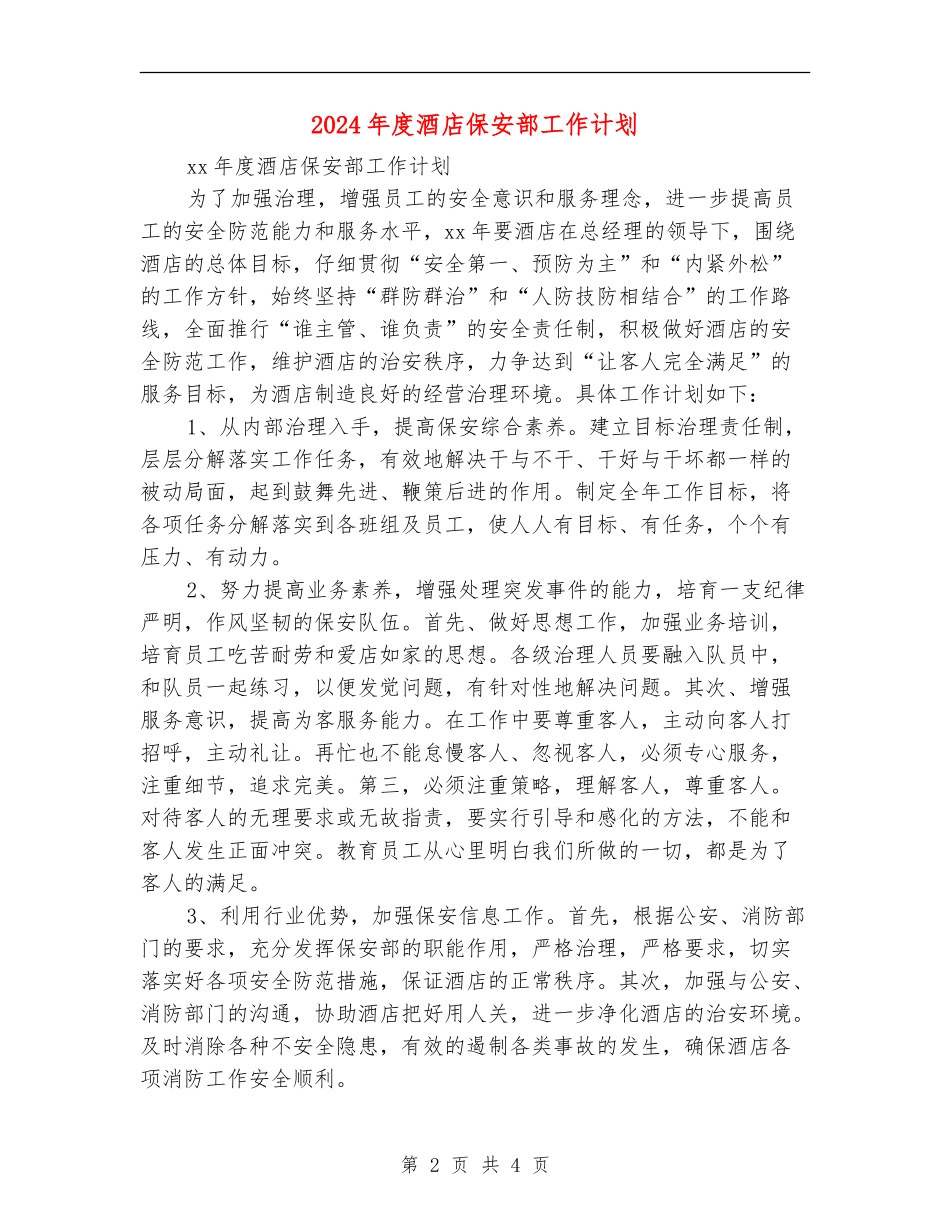 2024年度酒店保安部工作计划

xx年度酒店保安部工作计划

为了加强治理，增强员工的安全意识和服务理念，进一步提高员工的安全防范能力和服务水平，xx年要酒店在总经理的领导下，围绕酒店的总体目标，仔细贯彻“安全第一、预防为主”和“内紧外松”的工作方针，始终坚持“群防群治”和“人防技防相结合”的工作路线，全面推行“谁主管、谁负责”的安全责任制，积极做好酒店的安全防范工作，维护酒店的治安秩序，力争达到“让客人完全满足”的服务目标，为酒店制造良好的经营治理环境。具体工作计划如下：

1、从内部治理入手，提高保安综合素养。建立目标治理责任制，层层分解落实工作任务，有效地解决干与不干、干好与干坏都一样的被动局面，起到鼓舞先进、鞭策后进的作用。制定全年工作目标，将各项任务分解落实到各班组及员工，使人人有目标、有任务，个个有压力、有动力。

2、努力提高业务素养，增强处理突发事件的能力，培育一支纪律严明，作风坚韧的保安队伍。首先、做好思想工作，加强业务培训，培育员工吃苦耐劳和爱店如家的思想。各级治理人员要融入队员中，和队员一起练习，以便发觉问题，有针对性地解决问题。其次、增强服务意识，提高为客服务能力。在工作中要尊重客人，主动向客人打招呼，主动礼让。再忙也不能怠慢客人、忽视客人，必须专心服务，注重细节，追求完美。第三，必须注重策略，理解客人，尊重客人。对待客人的无理要求或无故指责，要实行引导和感化的方法，不能和客人发生正面冲突。教育员工从心里明白我们所做的一切，都是为了客人的满足。

3、利用行业优势，加强保安信息工作。首先，根据公安、消防部门的要求，充分发挥保安部的职能作用，严格治理，严格要求，切实落实好各项安全防范措施，保证酒店的正常秩序。其次，加强与公安、消防部门的沟通，协助酒店把好用人关，进一步净化酒店的治安环境。及时消除各种不安全隐患，有效的遏制各类事故的发生，确保酒店各项消防工作安全顺利。

第 2 页 共 4 页